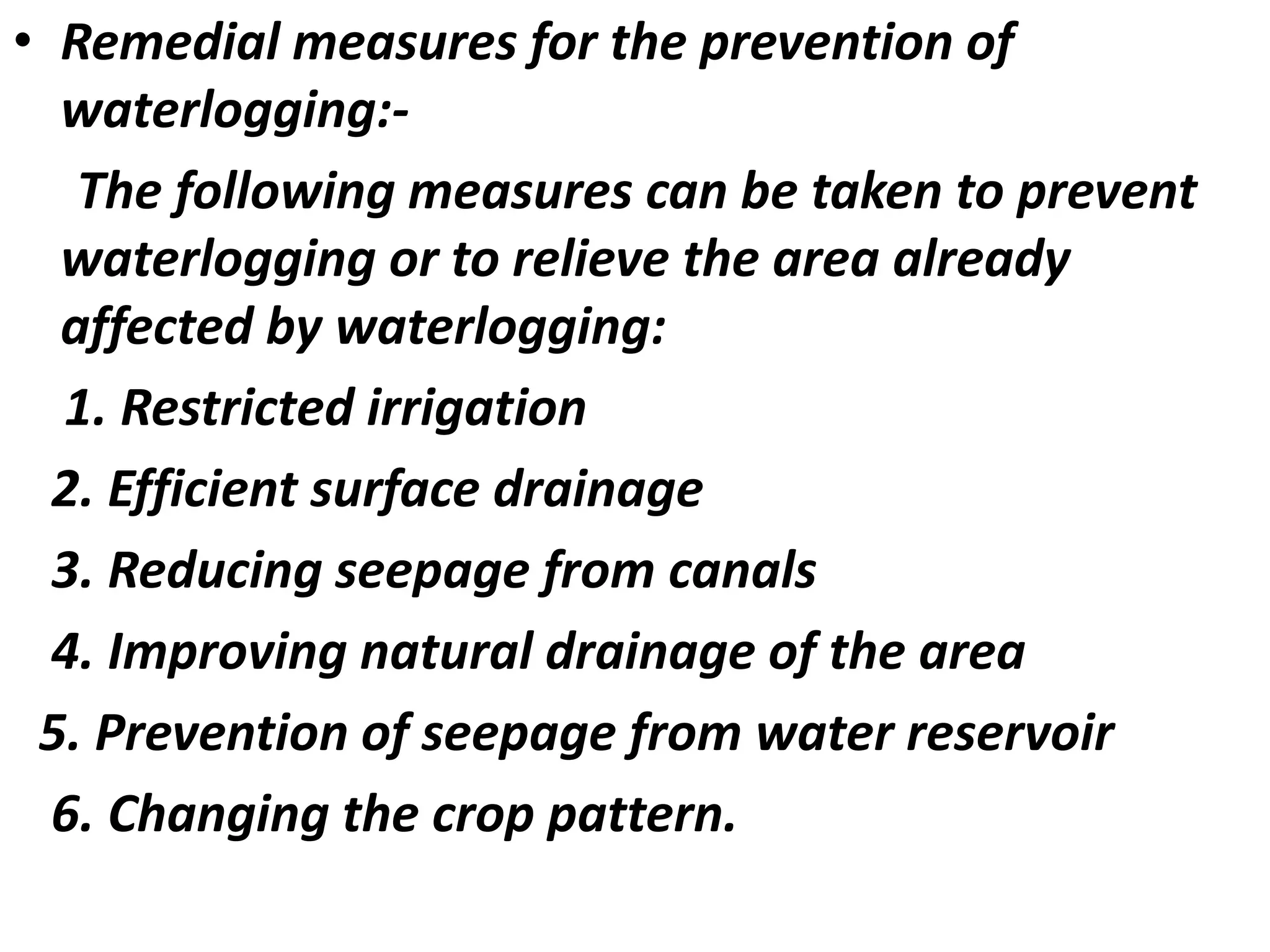 • Remedial measures for the prevention of waterlogging:-

The following measures can be taken to prevent waterlogging or to relieve the area already affected by waterlogging:

1. Restricted irrigation

2. Efficient surface drainage

3. Reducing seepage from canals

4. Improving natural drainage of the area

5. Prevention of seepage from water reservoir

6. Changing the crop pattern.